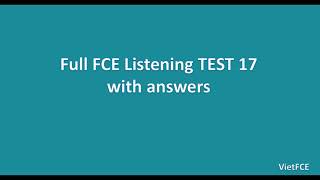 Full FCE Listening TEST 17
with answers

VietFCE